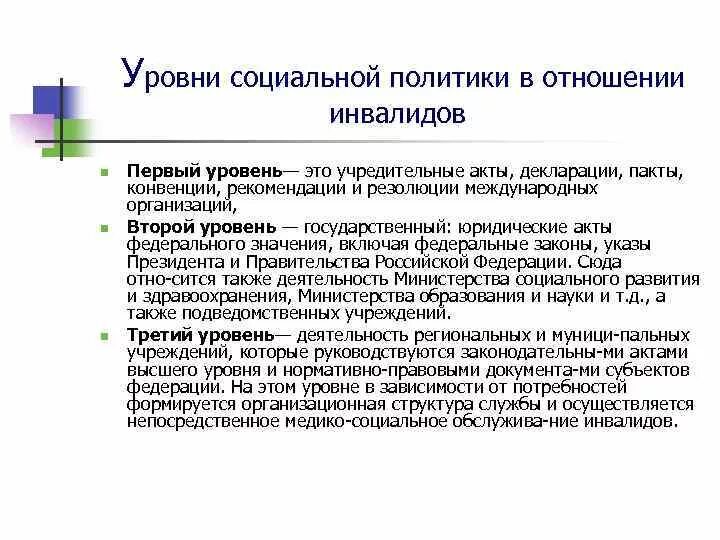 Уровни социальной политики в отношении инвалидов

Первый уровень— это учредительные акты, декларации, пакты, конвенции, рекомендации и резолюции международных организаций,

Второй уровень — государственный: юридические акты федерального значения, включая федеральные законы, указы Президента и Правительства Российской Федерации. Сюда отно-сится также деятельность Министерства социального развития и здравоохранения, Министерства образования и науки и т.д., а также подведомственных учреждений.

Третий уровень— деятельность региональных и муници-пальных учреждений, которые руководствуются законодательны-ми актами высшего уровня и нормативно-правовыми документа-ми субъектов федерации. На этом уровне в зависимости от потребностей формируется организационная структура службы и осуществляется непосредственное медико-социальное обслужива-ние инвалидов.